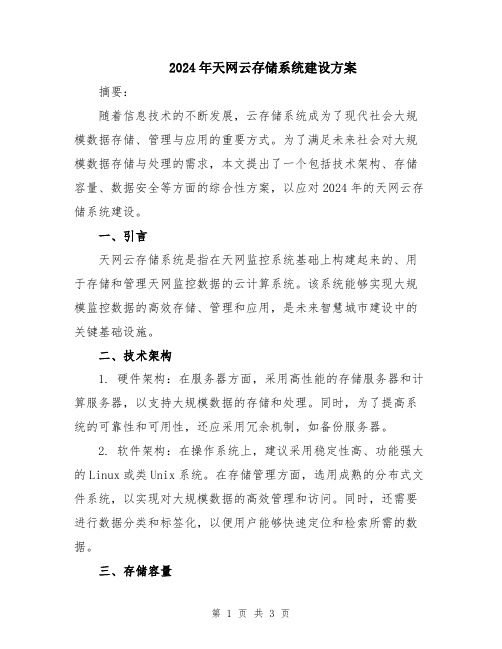 2024年天网云存储系统建设方案

摘要：

随着信息技术的不断发展，云存储系统成为了现代社会大规模数据存储、管理与应用的重要方式。为了满足未来社会对大规模数据存储与处理的需求，本文提出了一个包括技术架构、存储容量、数据安全等方面的综合性方案，以应对2024年的天网云存储系统建设。

一、引言

天网云存储系统是指在天网监控系统基础上构建起来的、用于存储和管理天网监控数据的云计算系统。该系统能够实现大规模监控数据的高效存储、管理和应用，是未来智慧城市建设中的关键基础设施。

二、技术架构

1. 硬件架构：在服务器方面，采用高性能的存储服务器和计算服务器，以支持大规模数据的存储和处理。同时，为了提高系统的可靠性和可用性，还应采用冗余机制，如备份服务器。

2. 软件架构：在操作系统上，建议采用稳定性高、功能强大的Linux或类Unix系统。在存储管理方面，选用成熟的分布式文件系统，以实现对大规模数据的高效管理和访问。同时，还需要进行数据分类和标签化，以便用户能够快速定位和检索所需的数据。

三、存储容量

第 1 页 共 3 页